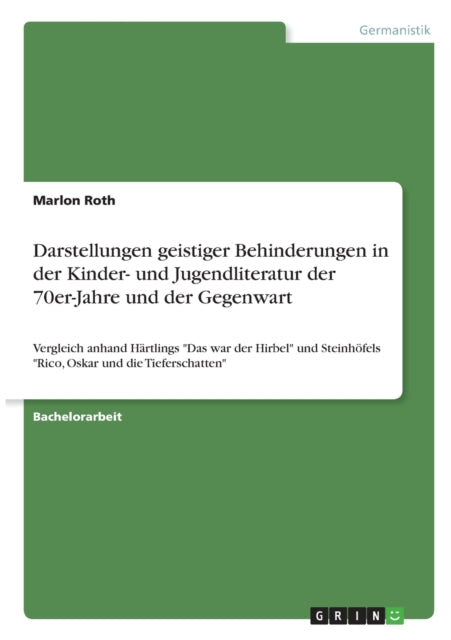 Germanistik

Marlon Roth

Darstellungen geistiger Behinderungen in der Kinder- und Jugendliteratur der 70er-Jahre und der Gegenwart

Vergleich anhand Härtlings "Das war der Hirbel" und Steinhöfels "Rico, Oskar und die Tieferschatten"

Bachelorarbeit

GRIN